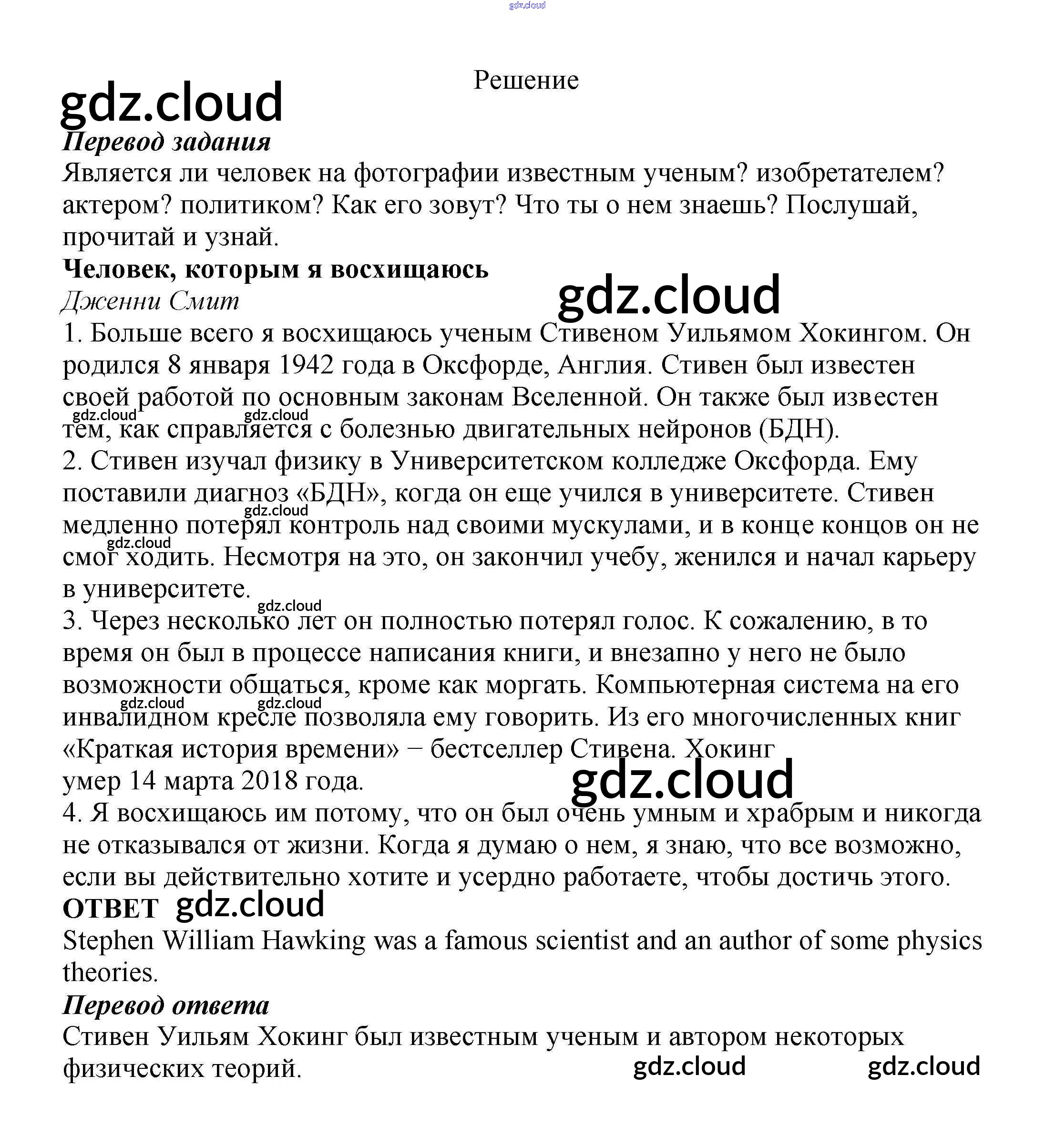 gdz.cloud

Решение

gdz.cloud

Перевод задания
Является ли человек на фотографии известным ученым? изобретателем? актером? политиком? Как его зовут? Что ты о нем знаешь? Послушай, прочитай и узнай.
Человек, которым я восхищаюсь
Дженни Смит

gdz.cloud

1. Больше всего я восхищаюсь ученым Стивеном Уильямом Хокингом. Он родился 8 января 1942 года в Оксфорде, Англия. Стивен был известен своей работой по основным законам Вселенной. Он также был известен тем, как справляется с болезнью двигательных нейронов (БДН).
gdz.cloud gdz.cloud
2. Стивен изучал физику в Университетском колледже Оксфорда. Ему поставили диагноз «БДН», когда он еще учился в университете. Стивен медленно потерял контроль над своими мускулами, и в конце концов он не смог ходить. Несмотря на это, он закончил учебу, женился и начал карьеру в университете.
gdz.cloud gdz.cloud gdz.cloud
3. Через несколько лет он полностью потерял голос. К сожалению, в то время он был в процессе написания книги, и внезапно у него не было возможности общаться, кроме как моргать. Компьютерная система на его инвалидном кресле позволяла ему говорить. Из его многочисленных книг «Краткая история времени» − бестселлер Стивена. Хокинг умер 14 марта 2018 года.
gdz.cloud gdz.cloud

gdz.cloud

4. Я восхищаюсь им потому, что он был очень умным и храбрым и никогда не отказывался от жизни. Когда я думаю о нем, я знаю, что все возможно, если вы действительно хотите и усердно работаете, чтобы достичь этого.
ОТВЕТ gdz.cloud
Stephen William Hawking was a famous scientist and an author of some physics theories.
Перевод ответа
Стивен Уильям Хокинг был известным ученым и автором некоторых физических теорий.

gdz.cloud gdz.cloud